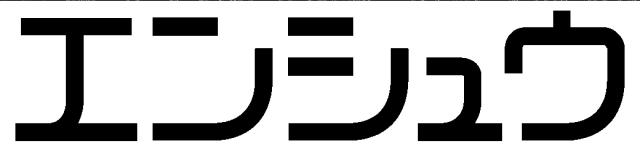 エンシュウ